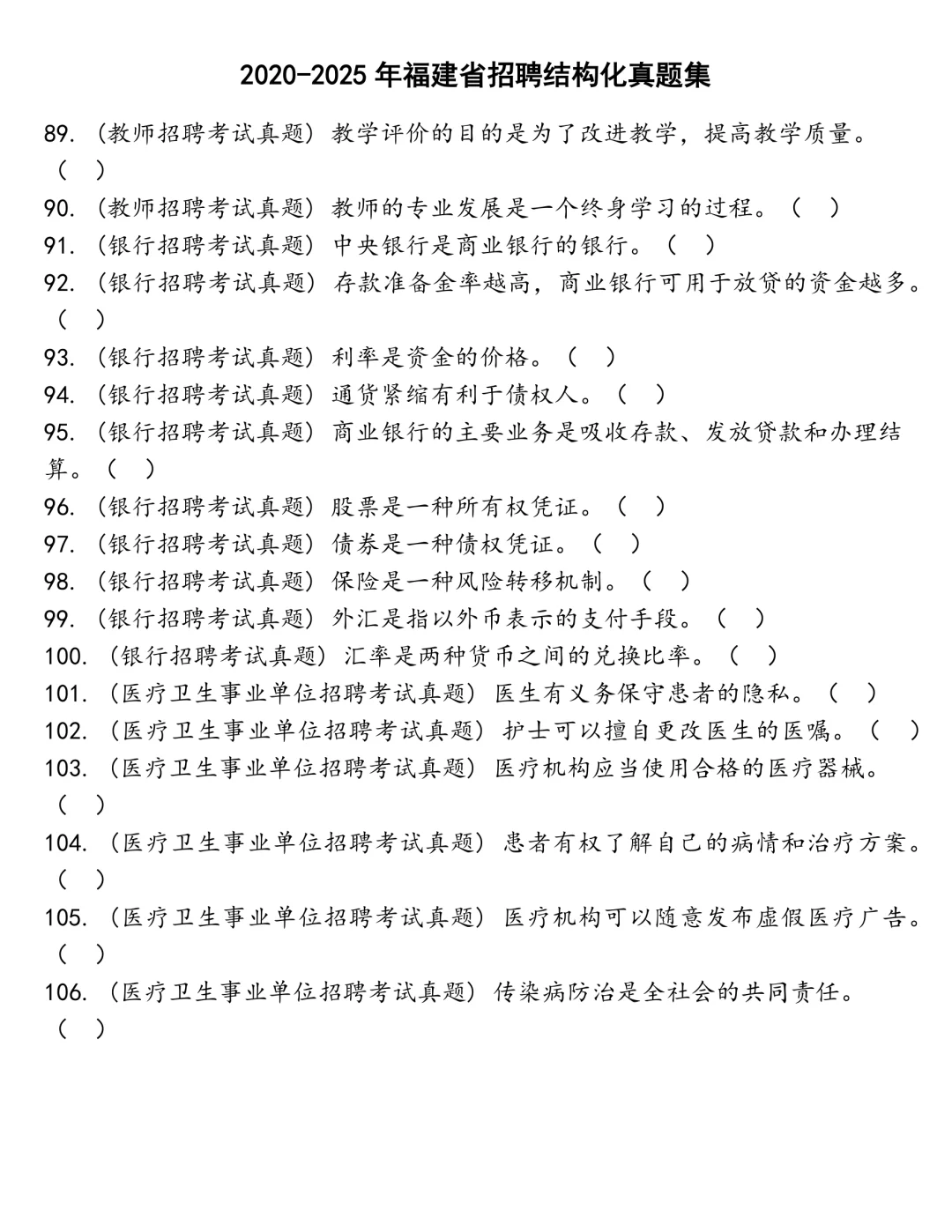 2020-2025 年福建省招聘结构化真题集

89. （教师招聘考试真题）教学评价的目的是为了改进教学，提高教学质量。（ ）

90. （教师招聘考试真题）教师的专业发展是一个终身学习的过程。（ ）

91. （银行招聘考试真题）中央银行是商业银行的银行。（ ）

92. （银行招聘考试真题）存款准备金率越高，商业银行可用于放贷的资金越多。（ ）

93. （银行招聘考试真题）利率是资金的价格。（ ）

94. （银行招聘考试真题）通货紧缩有利于债权人。（ ）

95. （银行招聘考试真题）商业银行的主要业务是吸收存款、发放贷款和办理结算。（ ）

96. （银行招聘考试真题）股票是一种所有权凭证。（ ）

97. （银行招聘考试真题）债券是一种债权凭证。（ ）

98. （银行招聘考试真题）保险是一种风险转移机制。（ ）

99. （银行招聘考试真题）外汇是指以外币表示的支付手段。（ ）

100. （银行招聘考试真题）汇率是两种货币之间的兑换比率。（ ）

101. （医疗卫生事业单位招聘考试真题）医生有义务保守患者的隐私。（ ）

102. （医疗卫生事业单位招聘考试真题）护士可以擅自更改医生的医嘱。（ ）

103. （医疗卫生事业单位招聘考试真题）医疗机构应当使用合格的医疗器械。（ ）

104. （医疗卫生事业单位招聘考试真题）患者有权了解自己的病情和治疗方案。（ ）

105. （医疗卫生事业单位招聘考试真题）医疗机构可以随意发布虚假医疗广告。（ ）

106. （医疗卫生事业单位招聘考试真题）传染病防治是全社会的共同责任。（ ）